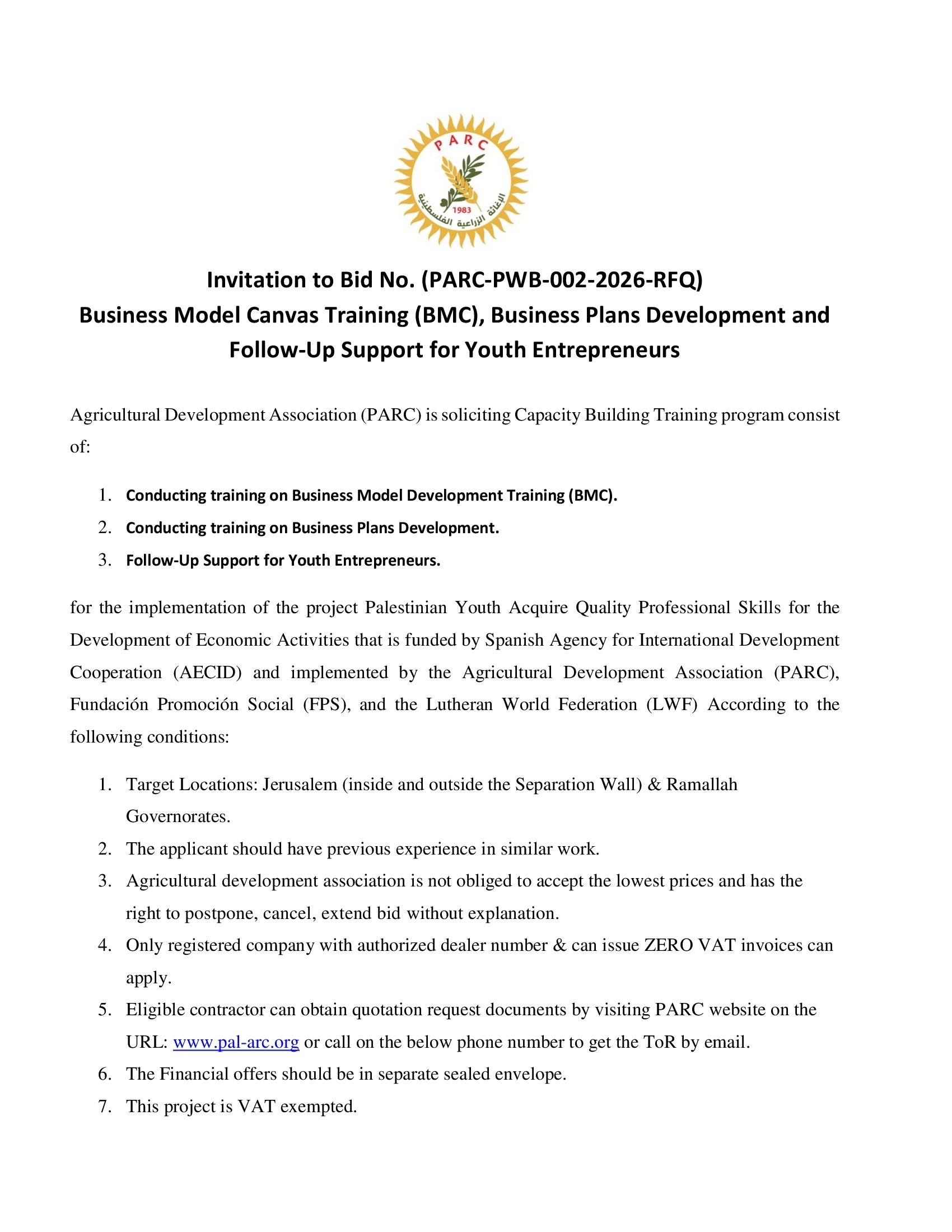 PARC
1983
الإغاثة الزراعية الفلسطينية

Invitation to Bid No. (PARC-PWB-002-2026-RFQ)
Business Model Canvas Training (BMC), Business Plans Development and Follow-Up Support for Youth Entrepreneurs

Agricultural Development Association (PARC) is soliciting Capacity Building Training program consist of:

1. Conducting training on Business Model Development Training (BMC).
2. Conducting training on Business Plans Development.
3. Follow-Up Support for Youth Entrepreneurs.

for the implementation of the project Palestinian Youth Acquire Quality Professional Skills for the Development of Economic Activities that is funded by Spanish Agency for International Development Cooperation (AECID) and implemented by the Agricultural Development Association (PARC), Fundación Promoción Social (FPS), and the Lutheran World Federation (LWF) According to the following conditions:

1. Target Locations: Jerusalem (inside and outside the Separation Wall) & Ramallah Governorates.
2. The applicant should have previous experience in similar work.
3. Agricultural development association is not obliged to accept the lowest prices and has the right to postpone, cancel, extend bid without explanation.
4. Only registered company with authorized dealer number & can issue ZERO VAT invoices can apply.
5. Eligible contractor can obtain quotation request documents by visiting PARC website on the URL: www.pal-arc.org or call on the below phone number to get the ToR by email.
6. The Financial offers should be in separate sealed envelope.
7. This project is VAT exempted.